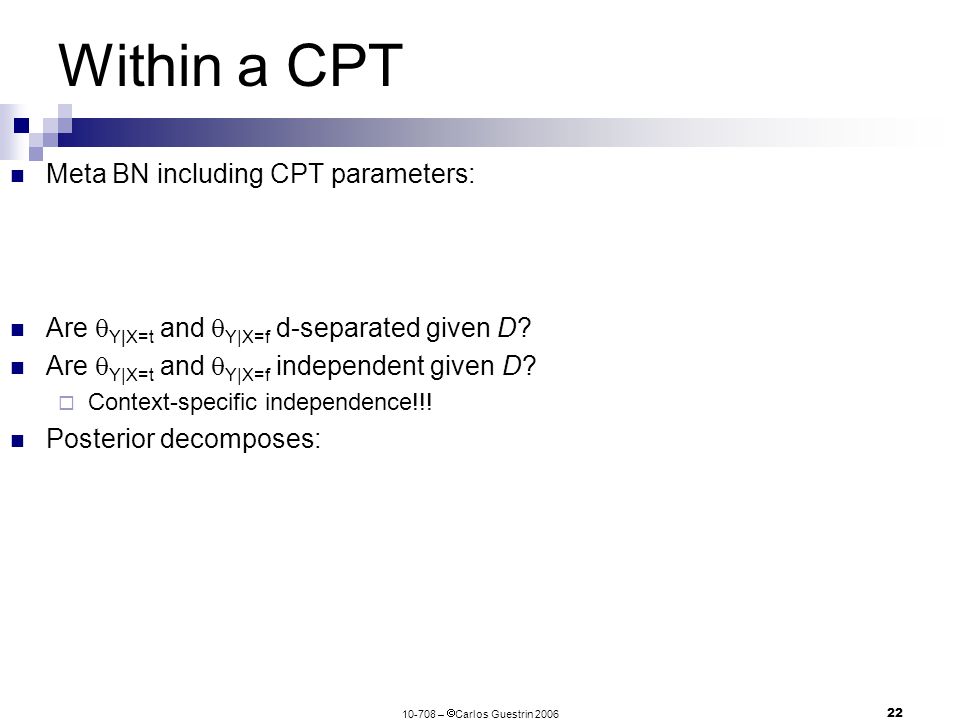 Within a CPT

Meta BN including CPT parameters:

Are $\theta_{Y|X=t}$ and $\theta_{Y|X=f}$ d-separated given $D$?

Are $\theta_{Y|X=t}$ and $\theta_{Y|X=f}$ independent given $D$?

Context-specific independence!!!

Posterior decomposes:

10-708 – ©Carlos Guestrin 2006

22